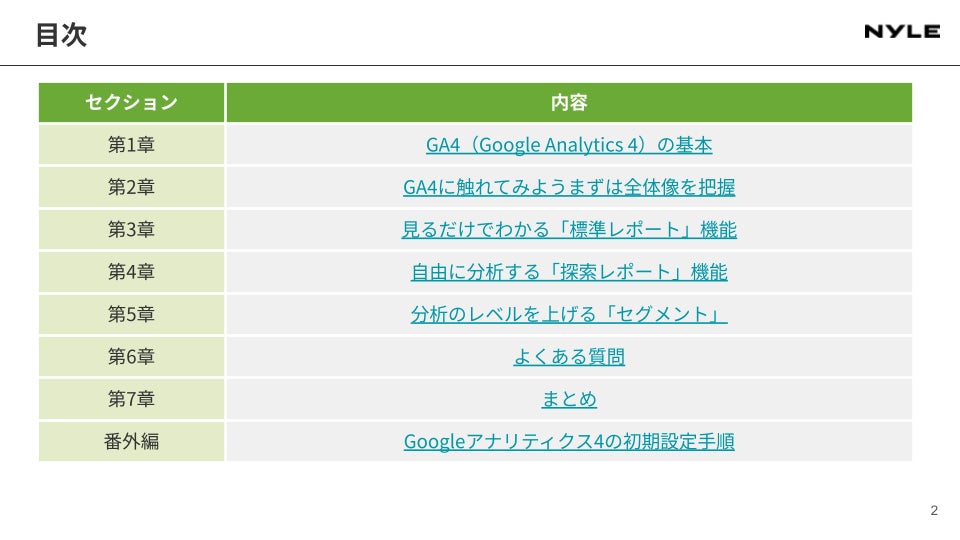 目次

NYLE

| セクション | 内容 |
|---|---|
| 第1章 | GA4（Google Analytics 4）の基本 |
| 第2章 | GA4に触れてみようまずは全体像を把握 |
| 第3章 | 見るだけでわかる「標準レポート」機能 |
| 第4章 | 自由に分析する「探索レポート」機能 |
| 第5章 | 分析のレベルを上げる「セグメント」 |
| 第6章 | よくある質問 |
| 第7章 | まとめ |
| 番外編 | Googleアナリティクス4の初期設定手順 |

2